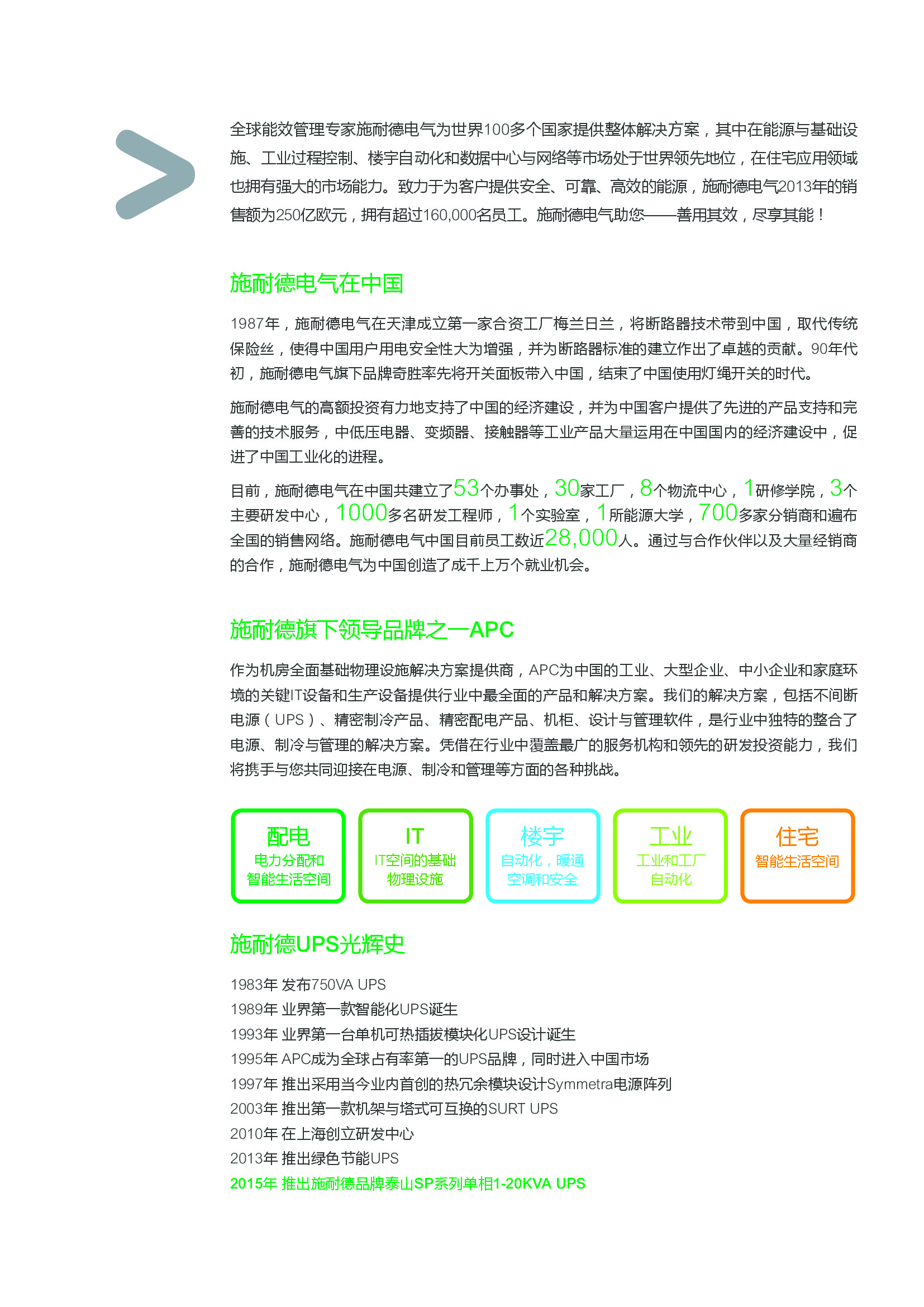 全球能效管理专家施耐德电气为世界100多个国家提供整体解决方案，其中在能源与基础设施、工业过程控制、楼宇自动化和数据中心与网络等市场处于世界领先地位，在住宅应用领域也拥有强大的市场能力。致力于为客户提供安全、可靠、高效的能源，施耐德电气2013年的销售额为250亿欧元，拥有超过160,000名员工。施耐德电气助您——善用其效，尽享其能！

施耐德电气在中国

1987年，施耐德电气在天津成立第一家合资工厂梅兰日兰，将断路器技术带到中国，取代传统保险丝，使得中国用户用电安全性大为增强，并为断路器标准的建立作出了卓越的贡献。90年代初，施耐德电气旗下品牌奇胜率先将开关面板带入中国，结束了中国使用灯绳开关的时代。

施耐德电气的高额投资有力地支持了中国的经济建设，并为中国客户提供了先进的产品支持和完善的技术服务，中低压电器、变频器、接触器等工业产品大量运用在中国国内的经济建设中，促进了中国工业化的进程。

目前，施耐德电气在中国共建立了53个办事处，30家工厂，8个物流中心，1研修学院，3个主要研发中心，1000多名研发工程师，1个实验室，1所能源大学，700多家分销商和遍布全国的销售网络。施耐德电气中国目前员工数近28,000人。通过与合作伙伴以及大量经销商的合作，施耐德电气为中国创造了成千上万个就业机会。

施耐德旗下领导品牌之一APC

作为机房全面基础物理设施解决方案提供商，APC为中国的工业、大型企业、中小企业和家庭环境的关键IT设备和生产设备提供行业中最全面的产品和解决方案。我们的解决方案，包括不间断电源（UPS）、精密制冷产品、精密配电产品、机柜、设计与管理软件，是行业中独特的整合了电源、制冷与管理的解决方案。凭借在行业中覆盖最广的服务机构和领先的研发投资能力，我们将携手与您共同迎接在电源、制冷和管理等方面的各种挑战。

配电
电力分配和智能生活空间

IT
IT空间的基础物理设施

楼宇
自动化，暖通空调和安全

工业
工业和工厂自动化

住宅
智能生活空间

施耐德UPS光辉史

1983年 发布750VA UPS
1989年 业界第一款智能化UPS诞生
1993年 业界第一台单机可热插拔模块化UPS设计诞生
1995年 APC成为全球占有率第一的UPS品牌，同时进入中国市场
1997年 推出采用当今业内首创的热冗余模块设计Symmetra电源阵列
2003年 推出第一款机架与塔式可互换的SURT UPS
2010年 在上海创立研发中心
2013年 推出绿色节能UPS
2015年 推出施耐德品牌泰山SP系列单相1-20KVA UPS